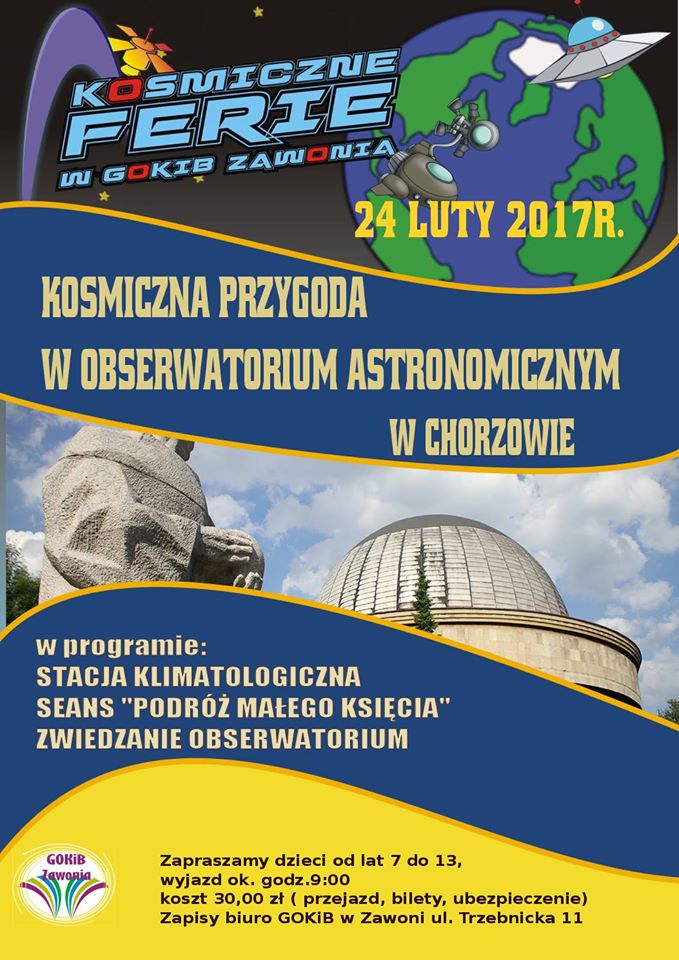 KOSMICZNE FERIE
W GOKIB ZAWONIA

24 LUTY 2017R.

KOSMICZNA PRZYGODA
W OBSERWATORIUM ASTRONOMICZNYM
W CHORZOWIE

w programie:
STACJA KLIMATOLOGICZNA
SEANS "PODRÓŻ MAŁEGO KSIĘCIA"
ZWIEDZANIE OBSERWATORIUM

GOKiB Zawonia

Zapraszamy dzieci od lat 7 do 13,
wyjazd ok. godz.9:00
koszt 30,00 zł ( przejazd, bilety, ubezpieczenie)
Zapisy biuro GOKiB w Zawoni ul. Trzebnicka 11